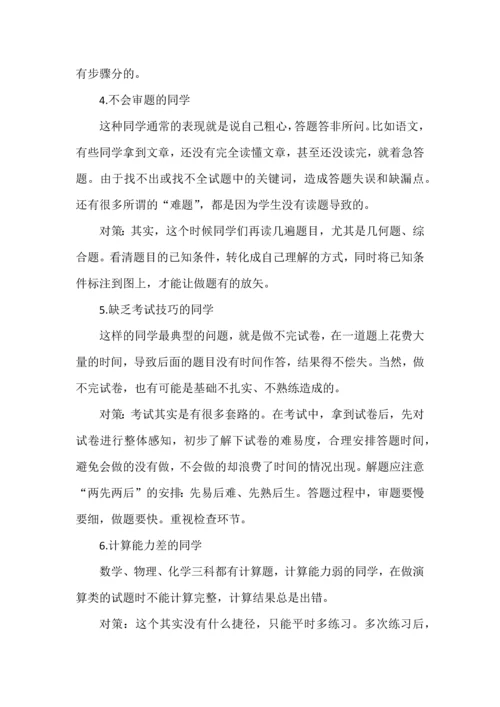 有步骤分的。

4.不会审题的同学

这种同学通常的表现就是说自己粗心，答题答非所问。比如语文，有些同学拿到文章，还没有完全读懂文章，甚至还没读完，就着急答题。由于找不出或找不全试题中的关键词，造成答题失误和缺漏点。还有很多所谓的“难题”，都是因为学生没有读题导致的。

对策：其实，这个时候同学们再读几遍题目，尤其是几何题、综合题。看清题目的已知条件，转化成自己理解的方式，同时将已知条件标注到图上，才能让做题有的放矢。

5.缺乏考试技巧的同学

这样的同学最典型的问题，就是做不完试卷，在一道题上花费大量的时间，导致后面的题目没有时间作答，结果得不偿失。当然，做不完试卷，也有可能是基础不扎实、不熟练造成的。

对策：考试其实是有很多套路的。在考试中，拿到试卷后，先对试卷进行整体感知，初步了解下试卷的难易度，合理安排答题时间，避免会做的没有做，不会做的却浪费了时间的情况出现。解题应注意“两先两后”的安排：先易后难、先熟后生。答题过程中，审题要慢要细，做题要快。重视检查环节。

6.计算能力差的同学

数学、物理、化学三科都有计算题，计算能力弱的同学，在做演算类的试题时不能计算完整，计算结果总是出错。

对策：这个其实没有什么捷径，只能平时多练习。多次练习后，